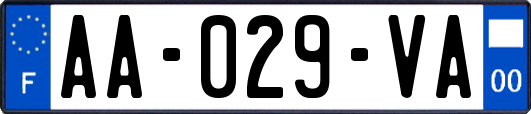 F
AA-029-VA
00